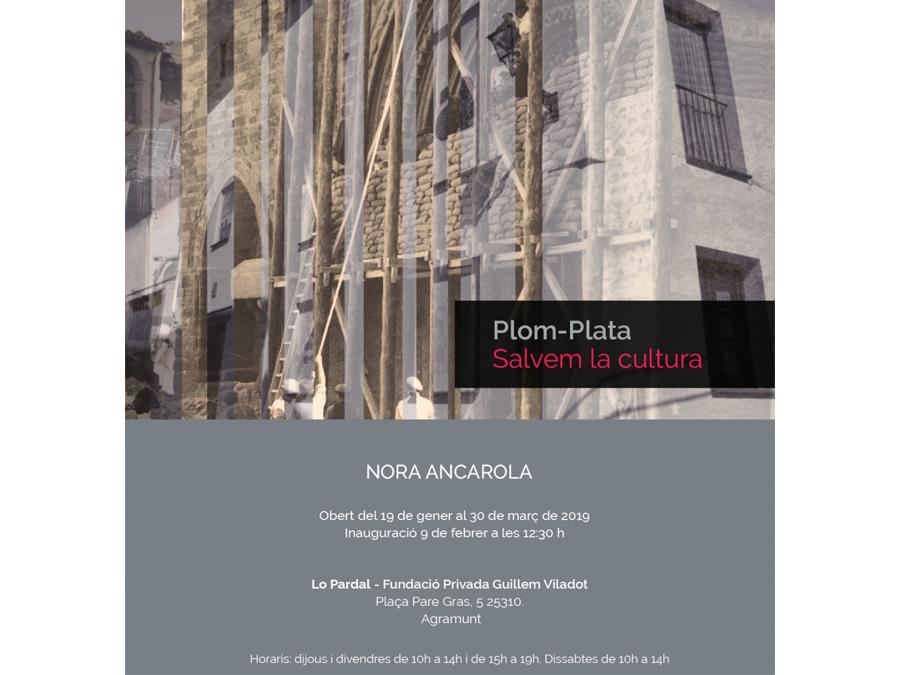 Plom-Plata
Salvem la cultura

NORA ANCAROLA

Obert del 19 de gener al 30 de març de 2019
Inauguració 9 de febrer a les 12:30 h

Lo Pardal - Fundació Privada Guillem Viladot
Plaça Pare Gras, 5 25310.
Agramunt

Horaris: dijous i divendres de 10h a 14h i de 15h a 19h. Dissabtes de 10h a 14h